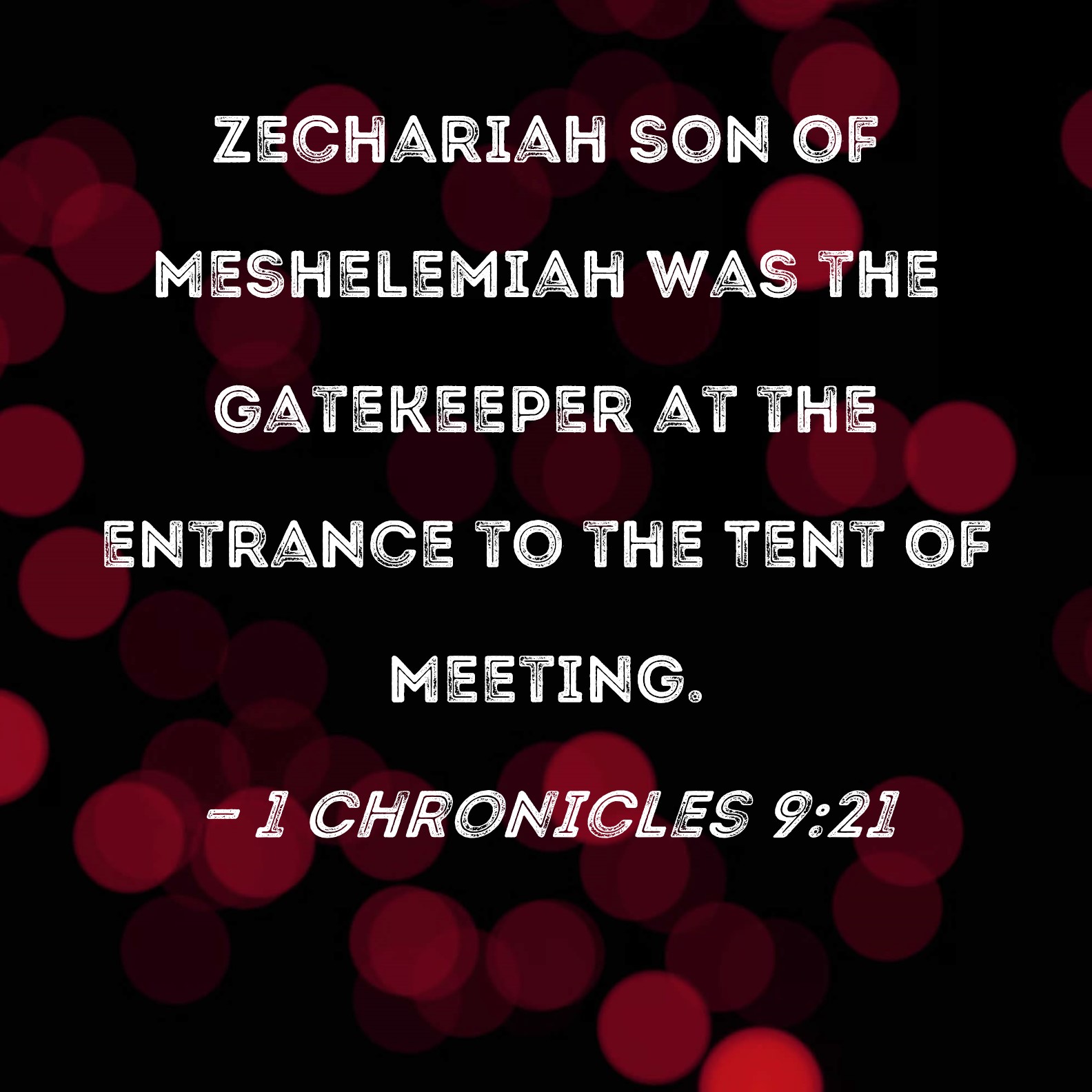 ZECHARIAH SON OF MESHELEMIAH WAS THE GATEKEEPER AT THE ENTRANCE TO THE TENT OF MEETING.

- 1 CHRONICLES 9:21